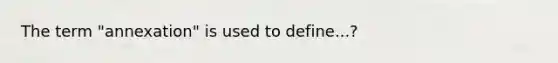 The term "annexation" is used to define...?